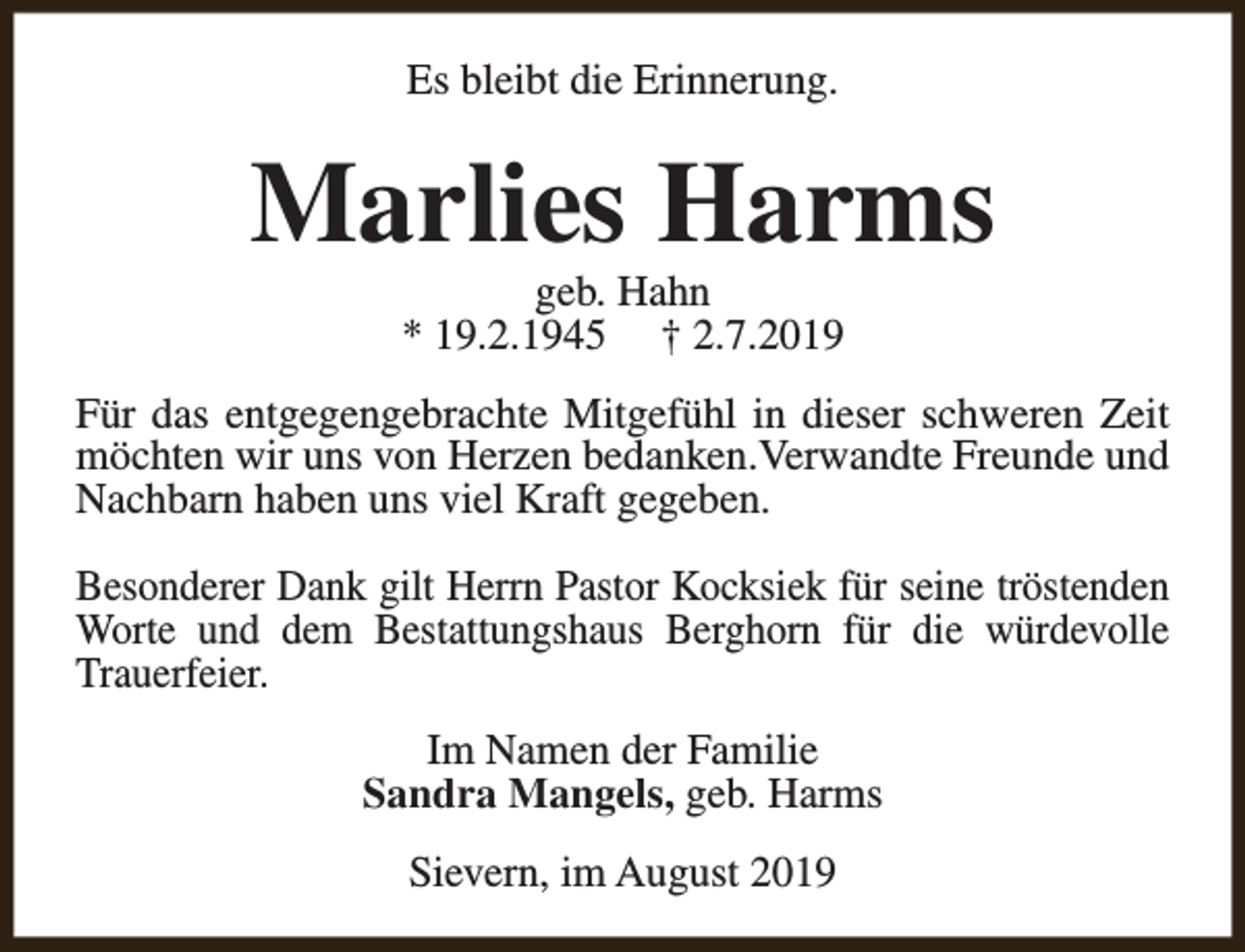 Es bleibt die Erinnerung.

Marlies Harms

geb. Hahn
* 19.2.1945 † 2.7.2019

Für das entgegengebrachte Mitgefühl in dieser schweren Zeit möchten wir uns von Herzen bedanken.Verwandte Freunde und Nachbarn haben uns viel Kraft gegeben.

Besonderer Dank gilt Herrn Pastor Kocksiek für seine tröstenden Worte und dem Bestattungshaus Berghorn für die würdevolle Trauerfeier.

Im Namen der Familie
Sandra Mangels, geb. Harms

Sievern, im August 2019